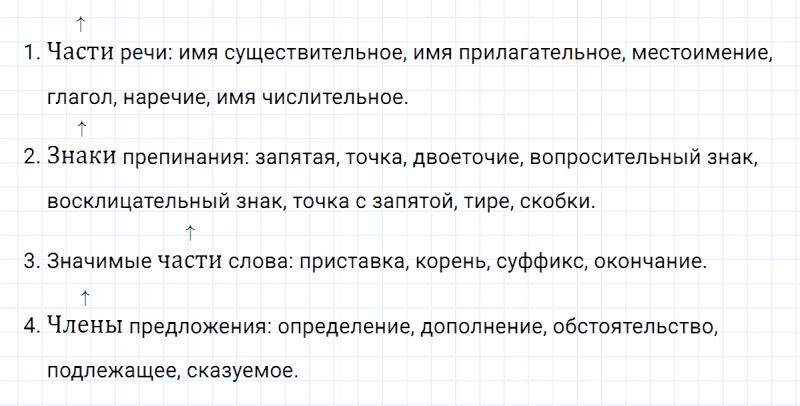 ↑
1. Части речи: имя существительное, имя прилагательное, местоимение, глагол, наречие, имя числительное.
↑
2. Знаки препинания: запятая, точка, двоеточие, вопросительный знак, восклицательный знак, точка с запятой, тире, скобки.
↑
3. Значимые части слова: приставка, корень, суффикс, окончание.
↑
4. Члены предложения: определение, дополнение, обстоятельство, подлежащее, сказуемое.